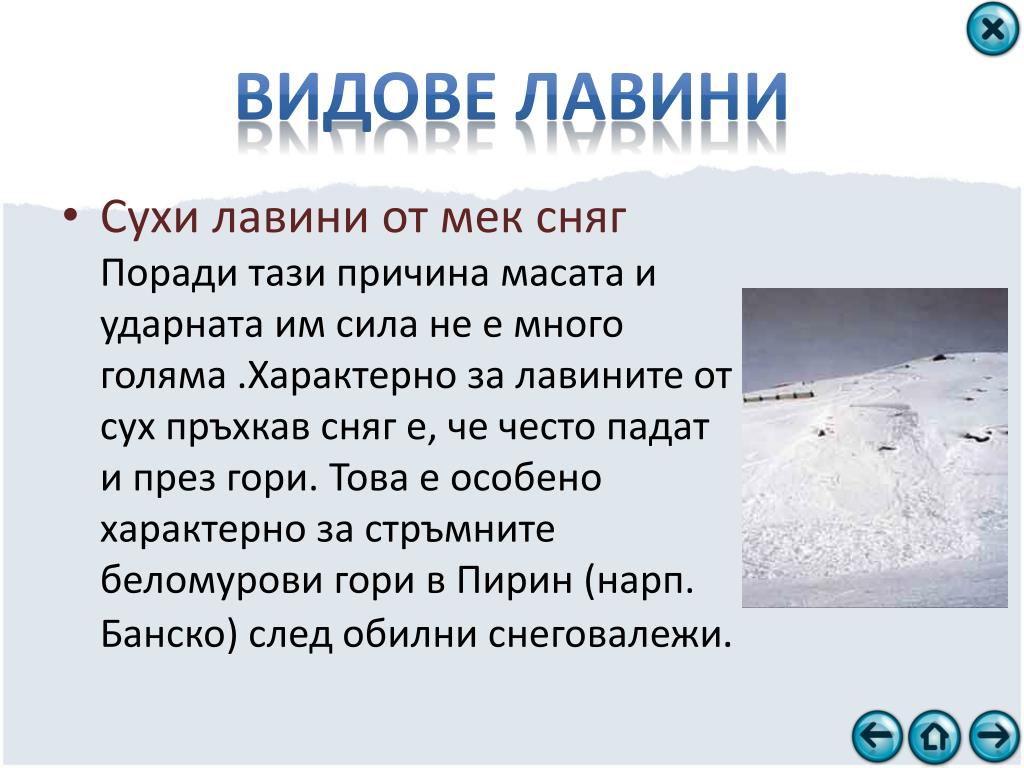 ВИДОВЕ ЛАВИНИ

• Сухи лавини от мек сняг

Поради тази причина масата и ударната им сила не е много голяма .Характерно за лавините от сух пръхкав сняг е, че често падат и през гори. Това е особено характерно за стръмните беломурови гори в Пирин (нарп. Банско) след обилни снеговалежи.